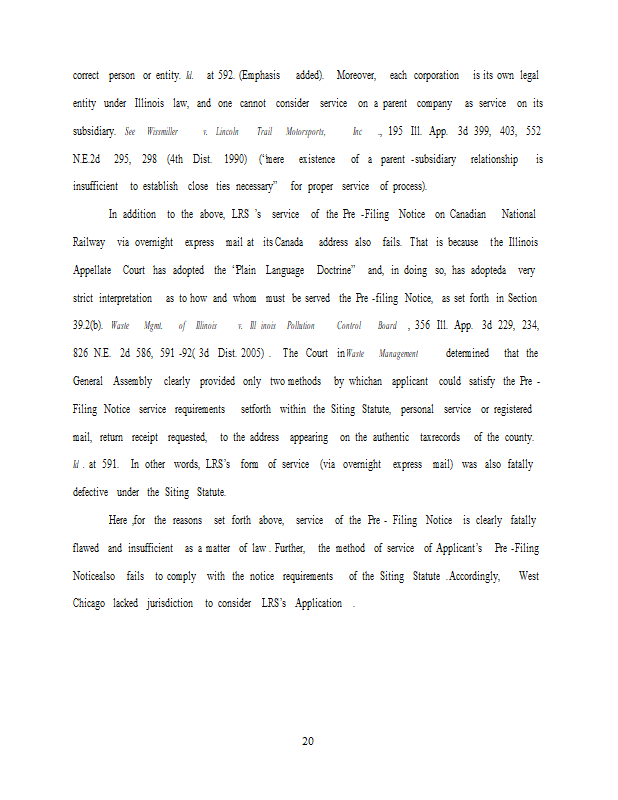 correct person or entity. Id. at 592. (Emphasis added). Moreover, each corporation is its own legal entity under Illinois law, and one cannot consider service on a parent company as service on its subsidiary. See Wissmiller v. Lincoln Trail Motorsports, Inc ., 195 Ill. App. 3d 399, 403, 552 N.E.2d 295, 298 (4th Dist. 1990) ("mere existence of a parent -subsidiary relationship is insufficient to establish close ties necessary" for proper service of process).

In addition to the above, LRS 's service of the Pre -Filing Notice on Canadian National Railway via overnight express mail at its Canada address also fails. That is because the Illinois Appellate Court has adopted the "Plain Language Doctrine" and, in doing so, has adopteda very strict interpretation as to how and whom must be served the Pre -filing Notice, as set forth in Section 39.2(b). Waste Mgmt. of Illinois v. Ill inois Pollution Control Board , 356 Ill. App. 3d 229, 234, 826 N.E. 2d 586, 591 -92( 3d Dist. 2005) . The Court in Waste Management determined that the General Assembly clearly provided only two methods by whichan applicant could satisfy the Pre - Filing Notice service requirements setforth within the Siting Statute, personal service or registered mail, return receipt requested, to the address appearing on the authentic taxrecords of the county. Id . at 591. In other words, LRS's form of service (via overnight express mail) was also fatally defective under the Siting Statute.

Here ,for the reasons set forth above, service of the Pre - Filing Notice is clearly fatally flawed and insufficient as a matter of law . Further, the method of service of Applicant's Pre -Filing Noticealso fails to comply with the notice requirements of the Siting Statute .Accordingly, West Chicago lacked jurisdiction to consider LRS's Application .

20